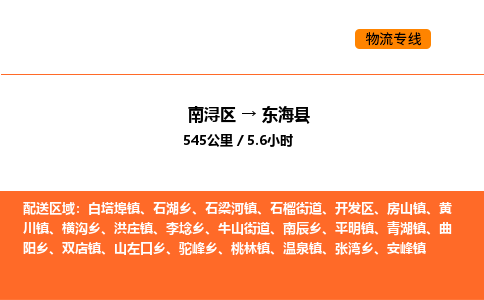 物流专线

南浔区 → 东海县

545公里 / 5.6小时

配送区域：白塔埠镇、石湖乡、石梁河镇、石榴街道、开发区、房山镇、黄川镇、横沟乡、洪庄镇、李埝乡、牛山街道、南辰乡、平明镇、青湖镇、曲阳乡、双店镇、山左口乡、驼峰乡、桃林镇、温泉镇、张湾乡、安峰镇